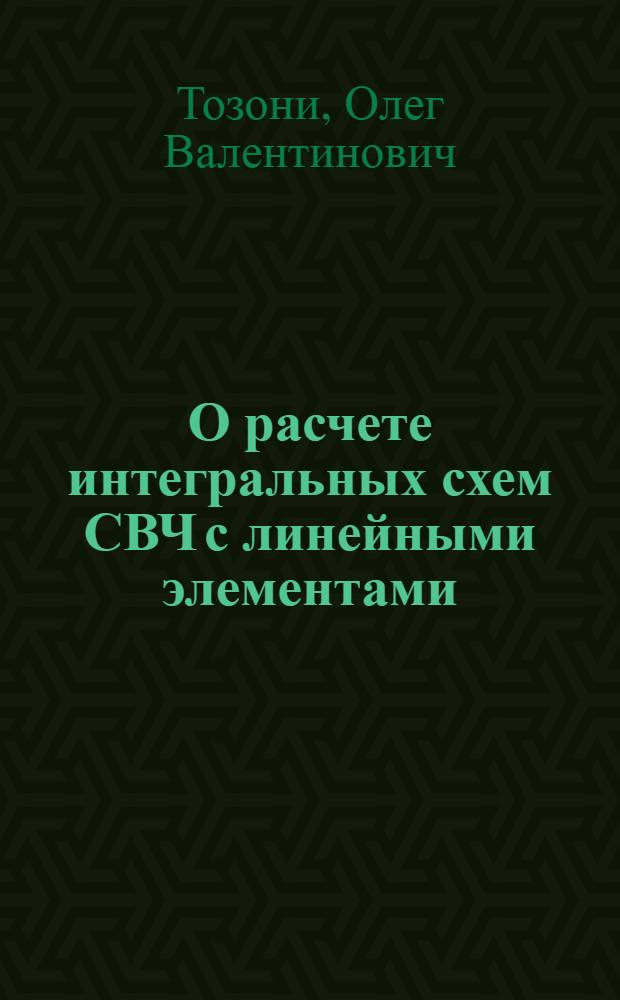 Тозони, Олег Валентинович

О расчете интегральных схем СВЧ с линейными элементами